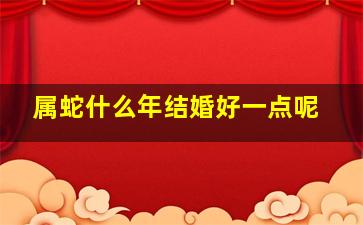 属蛇什么年结婚好一点呢